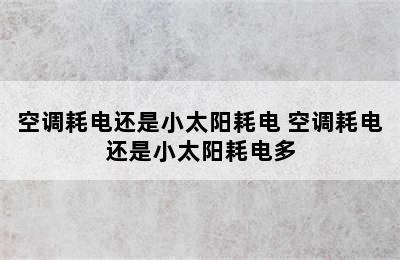 空调耗电还是小太阳耗电 空调耗电还是小太阳耗电多